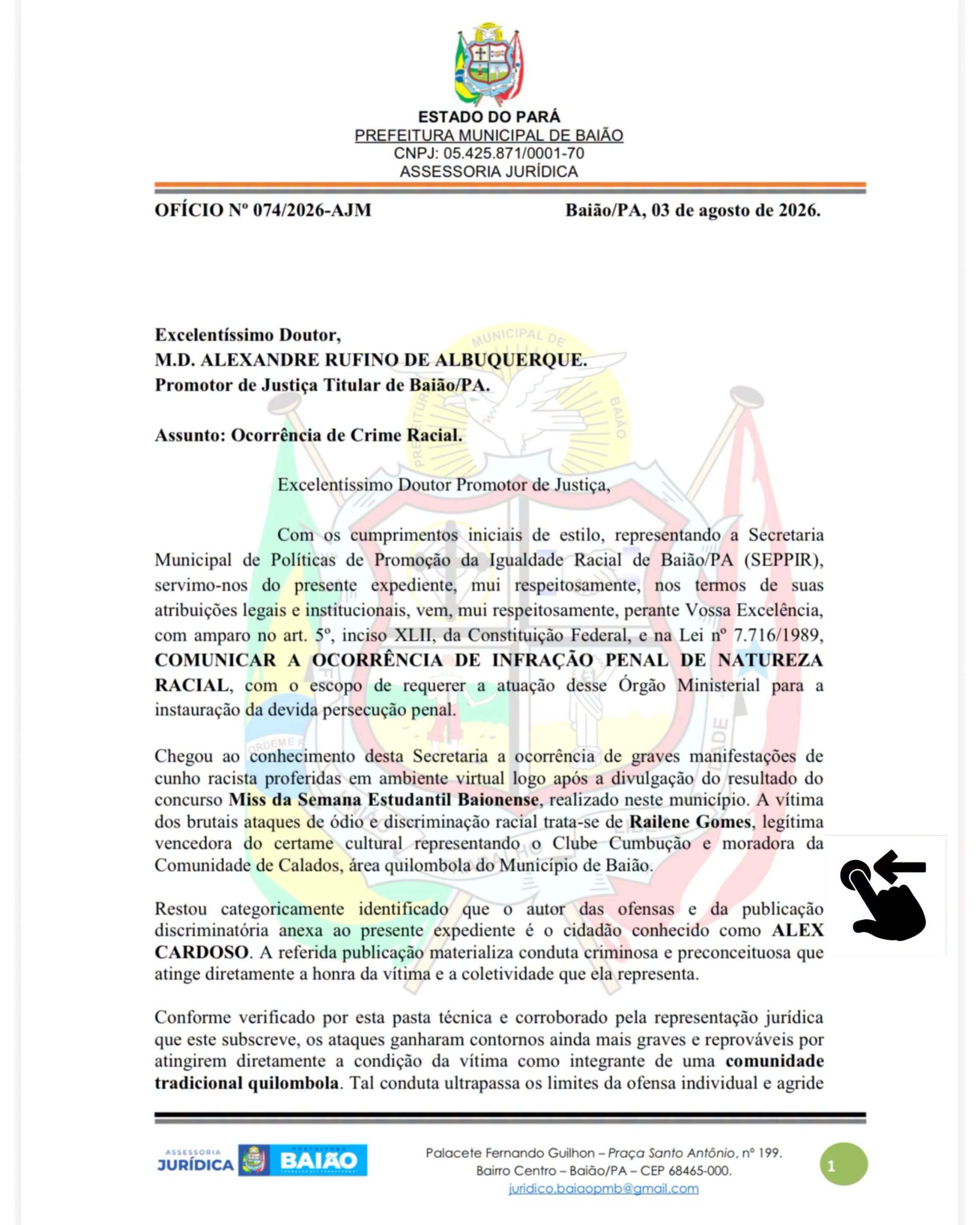 ESTADO DO PARÁ
PREFEITURA MUNICIPAL DE BAIÃO
CNPJ: 05.425.871/0001-70
ASSESSORIA JURÍDICA

OFÍCIO Nº 074/2026-AJM Baião/PA, 03 de agosto de 2026.

Excelentíssimo Doutor,
M.D. ALEXANDRE RUFINO DE ALBUQUERQUE.
Promotor de Justiça Titular de Baião/PA.

Assunto: Ocorrência de Crime Racial.

Excelentíssimo Doutor Promotor de Justiça,

Com os cumprimentos iniciais de estilo, representando a Secretaria Municipal de Políticas de Promoção da Igualdade Racial de Baião/PA (SEPPIR), servimo-nos do presente expediente, mui respeitosamente, nos termos de suas atribuições legais e institucionais, vem, mui respeitosamente, perante Vossa Excelência, com amparo no art. 5º, inciso XLII, da Constituição Federal, e na Lei nº 7.716/1989, COMUNICAR A OCORRÊNCIA DE INFRAÇÃO PENAL DE NATUREZA RACIAL, com o escopo de requerer a atuação desse Órgão Ministerial para a instauração da devida persecução penal.

Chegou ao conhecimento desta Secretaria a ocorrência de graves manifestações de cunho racista proferidas em ambiente virtual logo após a divulgação do resultado do concurso Miss da Semana Estudantil Baionense, realizado neste município. A vítima dos brutais ataques de ódio e discriminação racial trata-se de Railene Gomes, legítima vencedora do certame cultural representando o Clube Cumbução e moradora da Comunidade de Calados, área quilombola do Município de Baião.

Restou categoricamente identificado que o autor das ofensas e da publicação discriminatória anexa ao presente expediente é o cidadão conhecido como ALEX CARDOSO. A referida publicação materializa conduta criminosa e preconceituosa que atinge diretamente a honra da vítima e a coletividade que ela representa.

Conforme verificado por esta pasta técnica e corroborado pela representação jurídica que este subscreve, os ataques ganharam contornos ainda mais graves e reprováveis por atingirem diretamente a condição da vítima como integrante de uma comunidade tradicional quilombola. Tal conduta ultrapassa os limites da ofensa individual e agride

ASSESSORIA JURÍDICA BAIÃO

Palacete Fernando Guilhon – Praça Santo Antônio, nº 199.
Bairro Centro – Baião/PA – CEP 68465-000.
juridico.baiaopmb@gmail.com

1